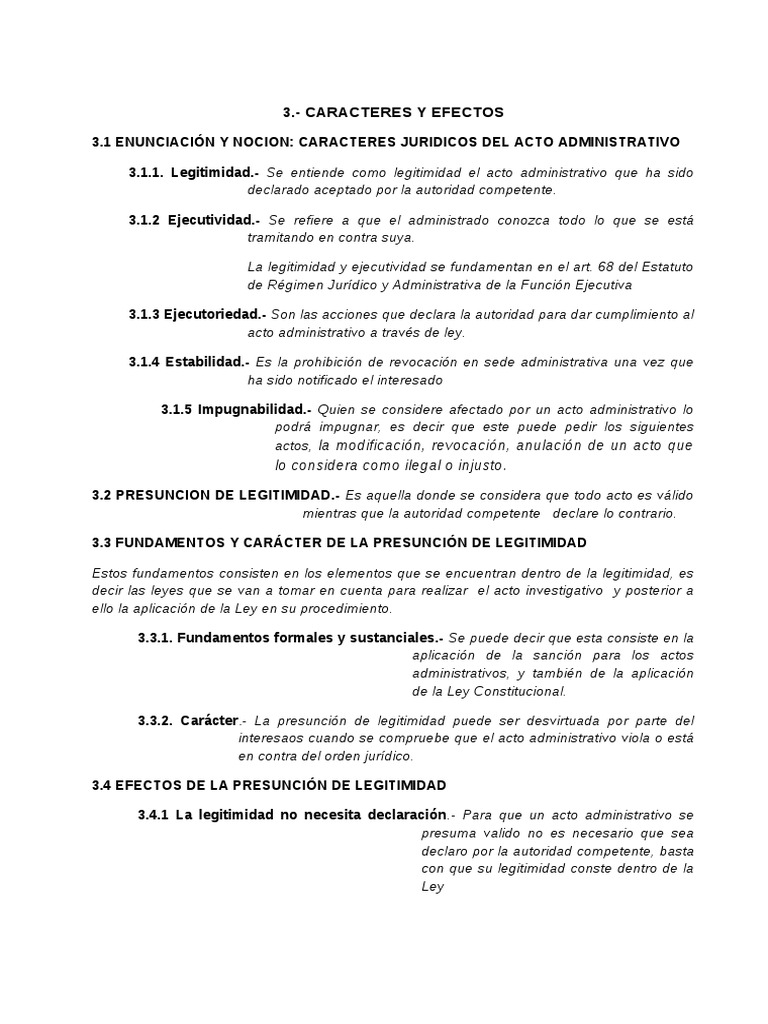 3.- CARACTERES Y EFECTOS

3.1 ENUNCIACIÓN Y NOCION: CARACTERES JURIDICOS DEL ACTO ADMINISTRATIVO

3.1.1. Legitimidad.- Se entiende como legitimidad el acto administrativo que ha sido declarado aceptado por la autoridad competente.

3.1.2 Ejecutividad.- Se refiere a que el administrado conozca todo lo que se está tramitando en contra suya.

La legitimidad y ejecutividad se fundamentan en el art. 68 del Estatuto de Régimen Jurídico y Administrativa de la Función Ejecutiva

3.1.3 Ejecutoriedad.- Son las acciones que declara la autoridad para dar cumplimiento al acto administrativo a través de ley.

3.1.4 Estabilidad.- Es la prohibición de revocación en sede administrativa una vez que ha sido notificado el interesado

3.1.5 Impugnabilidad.- Quien se considere afectado por un acto administrativo lo podrá impugnar, es decir que este puede pedir los siguientes actos, la modificación, revocación, anulación de un acto que lo considera como ilegal o injusto.

3.2 PRESUNCION DE LEGITIMIDAD.- Es aquella donde se considera que todo acto es válido mientras que la autoridad competente declare lo contrario.

3.3 FUNDAMENTOS Y CARÁCTER DE LA PRESUNCIÓN DE LEGITIMIDAD

Estos fundamentos consisten en los elementos que se encuentran dentro de la legitimidad, es decir las leyes que se van a tomar en cuenta para realizar el acto investigativo y posterior a ello la aplicación de la Ley en su procedimiento.

3.3.1. Fundamentos formales y sustanciales.- Se puede decir que esta consiste en la aplicación de la sanción para los actos administrativos, y también de la aplicación de la Ley Constitucional.

3.3.2. Carácter.- La presunción de legitimidad puede ser desvirtuada por parte del interesaos cuando se compruebe que el acto administrativo viola o está en contra del orden jurídico.

3.4 EFECTOS DE LA PRESUNCIÓN DE LEGITIMIDAD

3.4.1 La legitimidad no necesita declaración.- Para que un acto administrativo se presuma valido no es necesario que sea declaro por la autoridad competente, basta con que su legitimidad conste dentro de la Ley